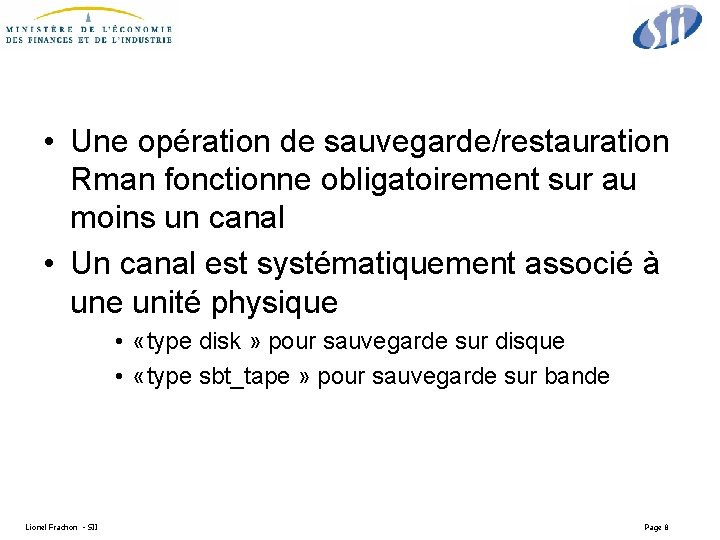 MINISTÈRE DE L'ÉCONOMIE DES FINANCES ET DE L'INDUSTRIE

SII

• Une opération de sauvegarde/restauration Rman fonctionne obligatoirement sur au moins un canal

• Un canal est systématiquement associé à une unité physique

• «type disk » pour sauvegarde sur disque

• «type sbt_tape » pour sauvegarde sur bande

Lionel Frachon - SII

Page 8